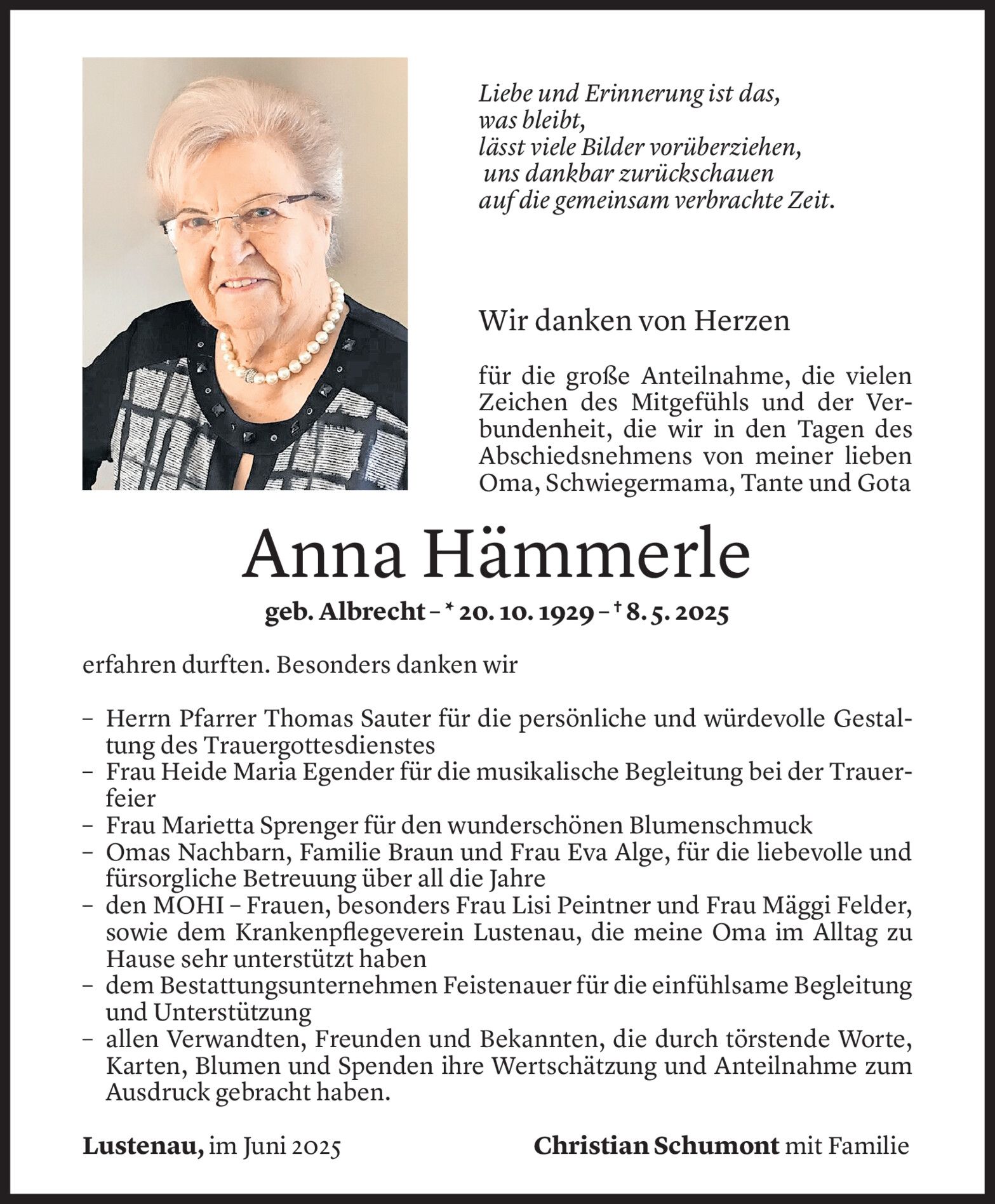 Liebe und Erinnerung ist das,
was bleibt,
lässt viele Bilder vorüberziehen,
uns dankbar zurückschauen
auf die gemeinsam verbrachte Zeit.

Wir danken von Herzen

für die große Anteilnahme, die vielen Zeichen des Mitgefühls und der Verbundenheit, die wir in den Tagen des Abschiedsnehmens von meiner lieben Oma, Schwiegermama, Tante und Gota

Anna Hämmerle

geb. Albrecht – * 20. 10. 1929 – † 8. 5. 2025

erfahren durften. Besonders danken wir

– Herrn Pfarrer Thomas Sauter für die persönliche und würdevolle Gestaltung des Trauergottesdienstes
– Frau Heide Maria Egender für die musikalische Begleitung bei der Trauerfeier
– Frau Marietta Sprenger für den wunderschönen Blumenschmuck
– Omas Nachbarn, Familie Braun und Frau Eva Alge, für die liebevolle und fürsorgliche Betreuung über all die Jahre
– den MOHI – Frauen, besonders Frau Lisi Peintner und Frau Mäggi Felder, sowie dem Krankenpflegeverein Lustenau, die meine Oma im Alltag zu Hause sehr unterstützt haben
– dem Bestattungsunternehmen Feistenauer für die einfühlsame Begleitung und Unterstützung
– allen Verwandten, Freunden und Bekannten, die durch törstende Worte, Karten, Blumen und Spenden ihre Wertschätzung und Anteilnahme zum Ausdruck gebracht haben.

Lustenau, im Juni 2025

Christian Schumont mit Familie